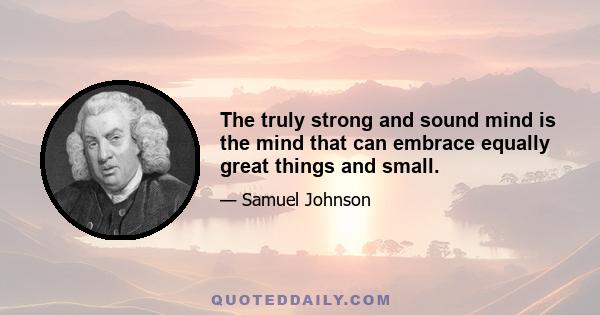 The truly strong and sound mind is the mind that can embrace equally great things and small.

— Samuel Johnson

QUOTEDDAILY.COM